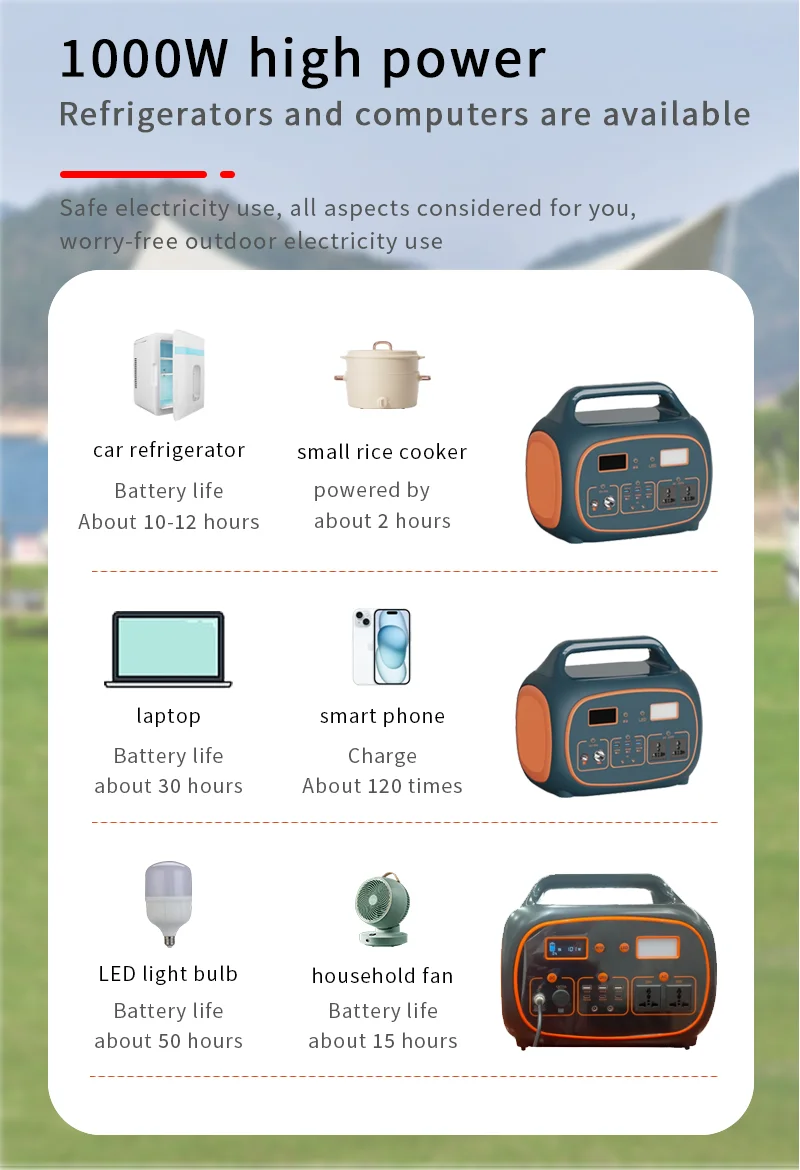 1000W high power

Refrigerators and computers are available

Safe electricity use, all aspects considered for you, worry-free outdoor electricity use

car refrigerator
Battery life
About 10-12 hours

small rice cooker
powered by
about 2 hours

laptop
Battery life
about 30 hours

smart phone
Charge
About 120 times

LED light bulb
Battery life
about 50 hours

household fan
Battery life
about 15 hours